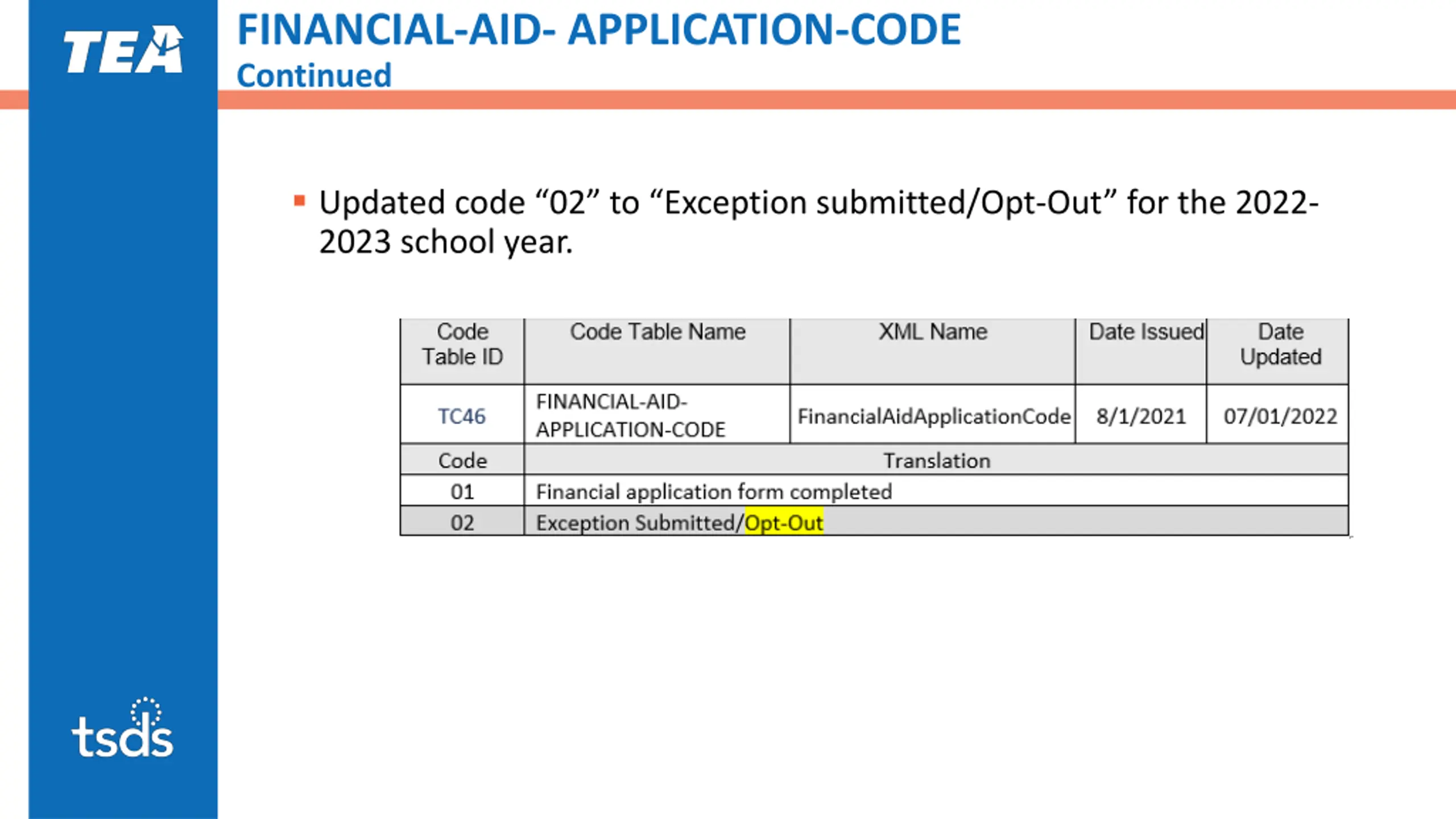 TEA

FINANCIAL-AID- APPLICATION-CODE
Continued

▪ Updated code “02” to “Exception submitted/Opt-Out” for the 2022-2023 school year.

| Code Table ID | Code Table Name | XML Name | Date Issued | Date Updated |
|---|---|---|---|---|
| TC46 | FINANCIAL-AID-APPLICATION-CODE | FinancialAidApplicationCode | 8/1/2021 | 07/01/2022 |
| Code | Translation | | | |
| 01 | Financial application form completed | | | |
| 02 | Exception Submitted/Opt-Out | | | |

tsds